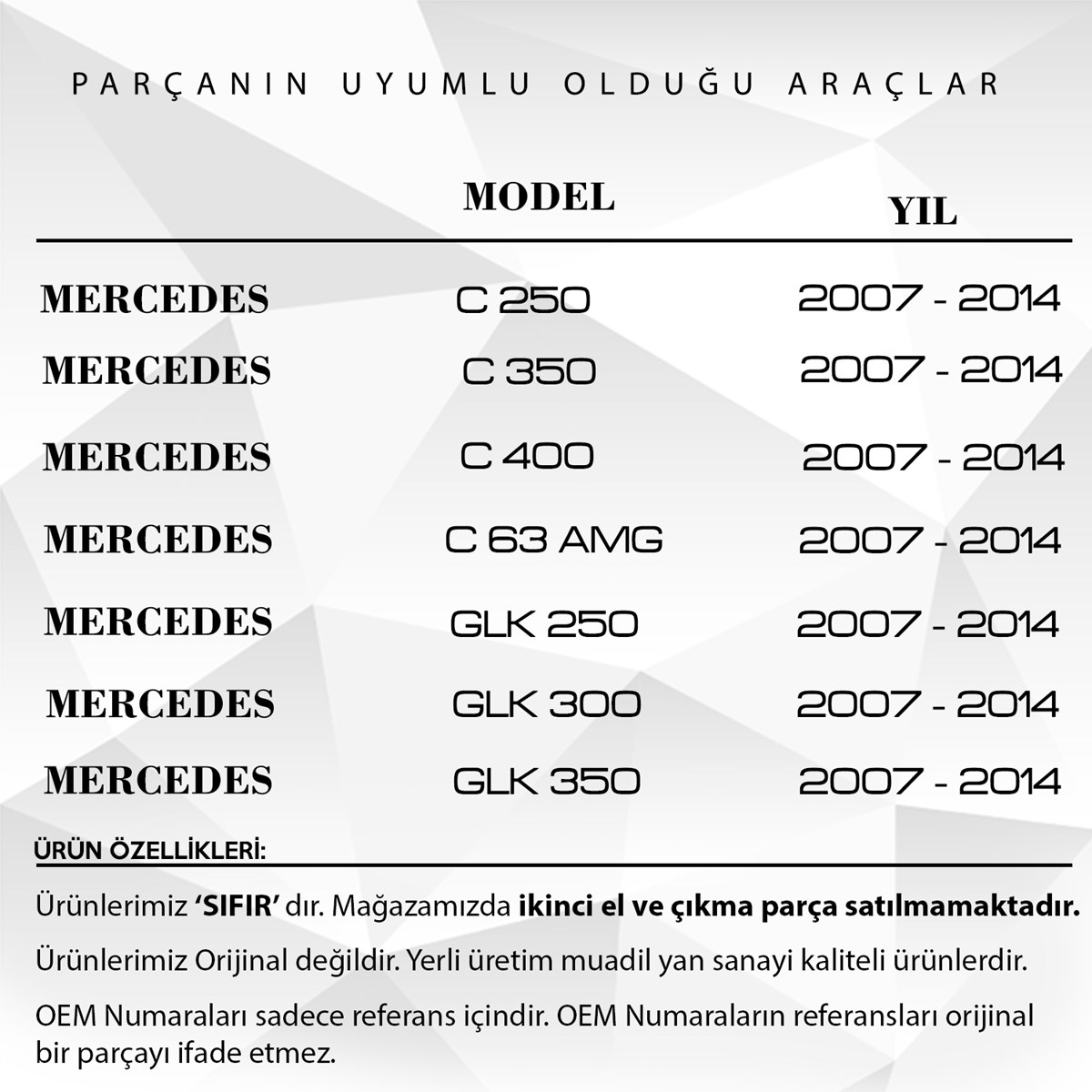 PARÇANIN UYUMLU OLDUĞU ARAÇLAR

| | MODEL | YIL |
|---|---|---|
| MERCEDES | C 250 | 2007 - 2014 |
| MERCEDES | C 350 | 2007 - 2014 |
| MERCEDES | C 400 | 2007 - 2014 |
| MERCEDES | C 63 AMG | 2007 - 2014 |
| MERCEDES | GLK 250 | 2007 - 2014 |
| MERCEDES | GLK 300 | 2007 - 2014 |
| MERCEDES | GLK 350 | 2007 - 2014 |

ÜRÜN ÖZELLİKLERİ:

Ürünlerimiz 'SIFIR' dır. Mağazamızda ikinci el ve çıkma parça satılmamaktadır.

Ürünlerimiz Orijinal değildir. Yerli üretim muadil yan sanayi kaliteli ürünlerdir.

OEM Numaraları sadece referans içindir. OEM Numaraların referansları orijinal bir parçayı ifade etmez.